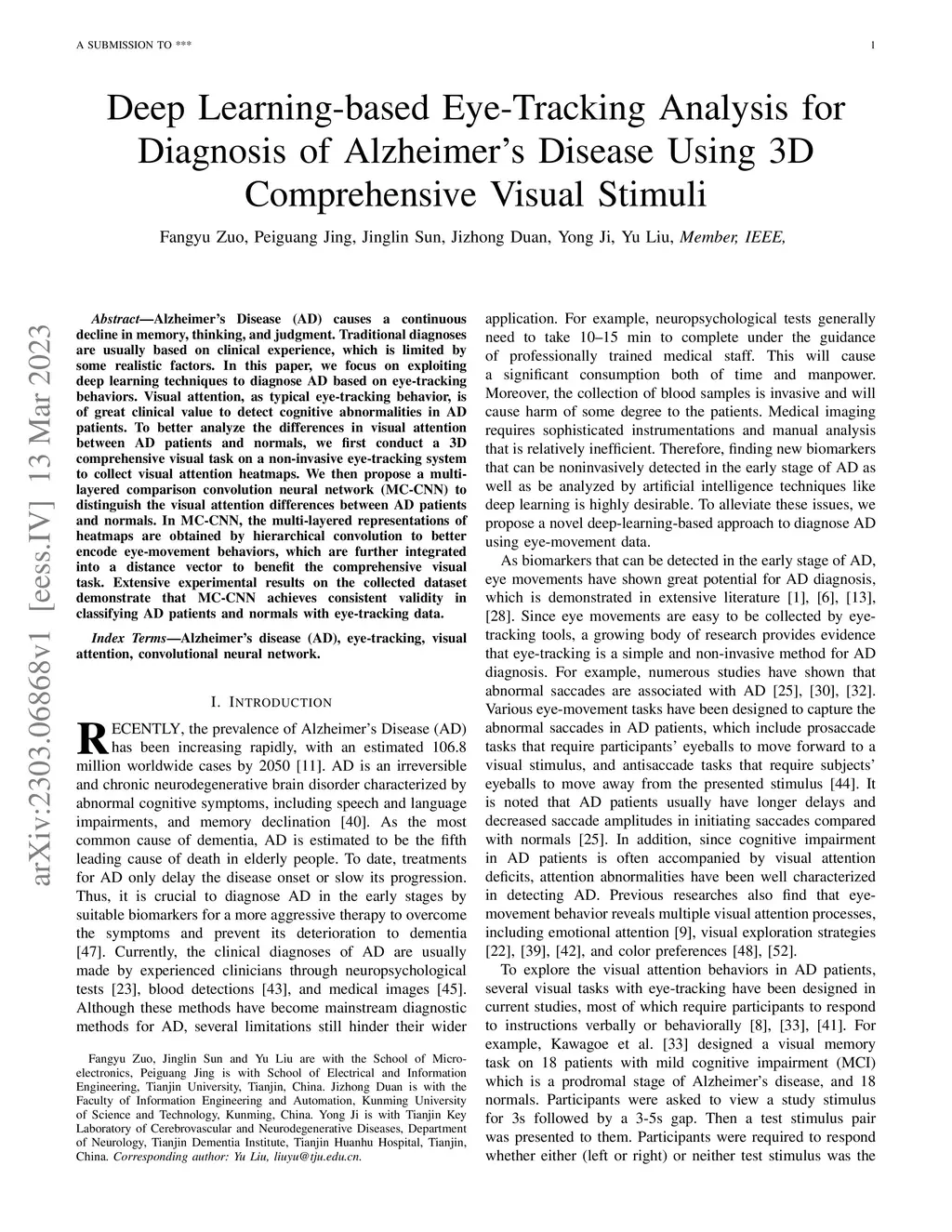 A SUBMISSION TO ***

1

Deep Learning-based Eye-Tracking Analysis for Diagnosis of Alzheimer's Disease Using 3D Comprehensive Visual Stimuli

Fangyu Zuo, Peiguang Jing, Jinglin Sun, Jizhong Duan, Yong Ji, Yu Liu, Member, IEEE,

arXiv:2303.06868v1 [eess.IV] 13 Mar 2023

Abstract—Alzheimer's Disease (AD) causes a continuous decline in memory, thinking, and judgment. Traditional diagnoses are usually based on clinical experience, which is limited by some realistic factors. In this paper, we focus on exploiting deep learning techniques to diagnose AD based on eye-tracking behaviors. Visual attention, as typical eye-tracking behavior, is of great clinical value to detect cognitive abnormalities in AD patients. To better analyze the differences in visual attention between AD patients and normals, we first conduct a 3D comprehensive visual task on a non-invasive eye-tracking system to collect visual attention heatmaps. We then propose a multi-layered comparison convolution neural network (MC-CNN) to distinguish the visual attention differences between AD patients and normals. In MC-CNN, the multi-layered representations of heatmaps are obtained by hierarchical convolution to better encode eye-movement behaviors, which are further integrated into a distance vector to benefit the comprehensive visual task. Extensive experimental results on the collected dataset demonstrate that MC-CNN achieves consistent validity in classifying AD patients and normals with eye-tracking data.

Index Terms—Alzheimer's disease (AD), eye-tracking, visual attention, convolutional neural network.

I. INTRODUCTION

RECENTLY, the prevalence of Alzheimer's Disease (AD) has been increasing rapidly, with an estimated 106.8 million worldwide cases by 2050 [11]. AD is an irreversible and chronic neurodegenerative brain disorder characterized by abnormal cognitive symptoms, including speech and language impairments, and memory declination [40]. As the most common cause of dementia, AD is estimated to be the fifth leading cause of death in elderly people. To date, treatments for AD only delay the disease onset or slow its progression. Thus, it is crucial to diagnose AD in the early stages by suitable biomarkers for a more aggressive therapy to overcome the symptoms and prevent its deterioration to dementia [47]. Currently, the clinical diagnoses of AD are usually made by experienced clinicians through neuropsychological tests [23], blood detections [43], and medical images [45]. Although these methods have become mainstream diagnostic methods for AD, several limitations still hinder their wider

Fangyu Zuo, Jinglin Sun and Yu Liu are with the School of Microelectronics, Peiguang Jing is with School of Electrical and Information Engineering, Tianjin University, Tianjin, China. Jizhong Duan is with the Faculty of Information Engineering and Automation, Kunming University of Science and Technology, Kunming, China. Yong Ji is with Tianjin Key Laboratory of Cerebrovascular and Neurodegenerative Diseases, Department of Neurology, Tianjin Dementia Institute, Tianjin Huanhu Hospital, Tianjin, China. Corresponding author: Yu Liu, liuyu@tju.edu.cn.

application. For example, neuropsychological tests generally need to take 10–15 min to complete under the guidance of professionally trained medical staff. This will cause a significant consumption both of time and manpower. Moreover, the collection of blood samples is invasive and will cause harm of some degree to the patients. Medical imaging requires sophisticated instrumentations and manual analysis that is relatively inefficient. Therefore, finding new biomarkers that can be noninvasively detected in the early stage of AD as well as be analyzed by artificial intelligence techniques like deep learning is highly desirable. To alleviate these issues, we propose a novel deep-learning-based approach to diagnose AD using eye-movement data.

As biomarkers that can be detected in the early stage of AD, eye movements have shown great potential for AD diagnosis, which is demonstrated in extensive literature [1], [6], [13], [28]. Since eye movements are easy to be collected by eye-tracking tools, a growing body of research provides evidence that eye-tracking is a simple and non-invasive method for AD diagnosis. For example, numerous studies have shown that abnormal saccades are associated with AD [25], [30], [32]. Various eye-movement tasks have been designed to capture the abnormal saccades in AD patients, which include prosaccade tasks that require participants' eyeballs to move forward to a visual stimulus, and antisaccade tasks that require subjects' eyeballs to move away from the presented stimulus [44]. It is noted that AD patients usually have longer delays and decreased saccade amplitudes in initiating saccades compared with normals [25]. In addition, since cognitive impairment in AD patients is often accompanied by visual attention deficits, attention abnormalities have been well characterized in detecting AD. Previous researches also find that eye-movement behavior reveals multiple visual attention processes, including emotional attention [9], visual exploration strategies [22], [39], [42], and color preferences [48], [52].

To explore the visual attention behaviors in AD patients, several visual tasks with eye-tracking have been designed in current studies, most of which require participants to respond to instructions verbally or behaviorally [8], [33], [41]. For example, Kawagoe et al. [33] designed a visual memory task on 18 patients with mild cognitive impairment (MCI) which is a prodromal stage of Alzheimer's disease, and 18 normals. Participants were asked to view a study stimulus for 3s followed by a 3-5s gap. Then a test stimulus pair was presented to them. Participants were required to respond whether either (left or right) or neither test stimulus was the